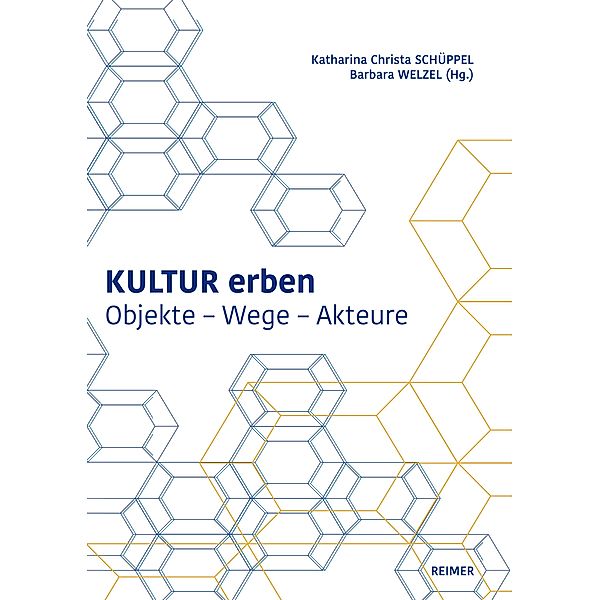 Katharina Christa SCHÜPPEL
Barbara WELZEL (Hg.)

KULTUR erben
Objekte – Wege – Akteure

REIMER